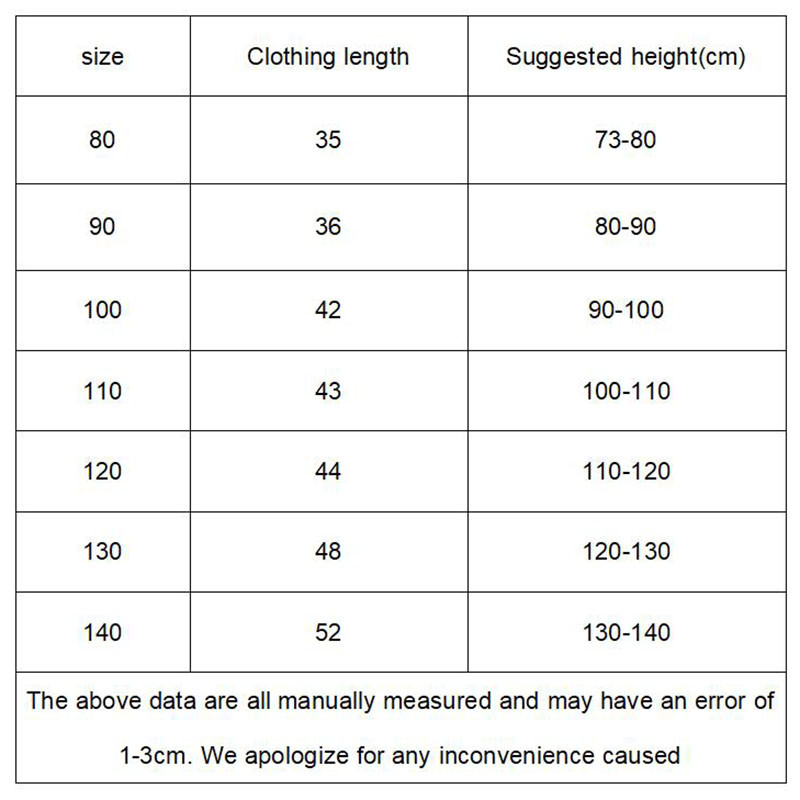 | size | Clothing length | Suggested height(cm) |
|---|---|---|
| 80 | 35 | 73-80 |
| 90 | 36 | 80-90 |
| 100 | 42 | 90-100 |
| 110 | 43 | 100-110 |
| 120 | 44 | 110-120 |
| 130 | 48 | 120-130 |
| 140 | 52 | 130-140 |

The above data are all manually measured and may have an error of 1-3cm. We apologize for any inconvenience caused